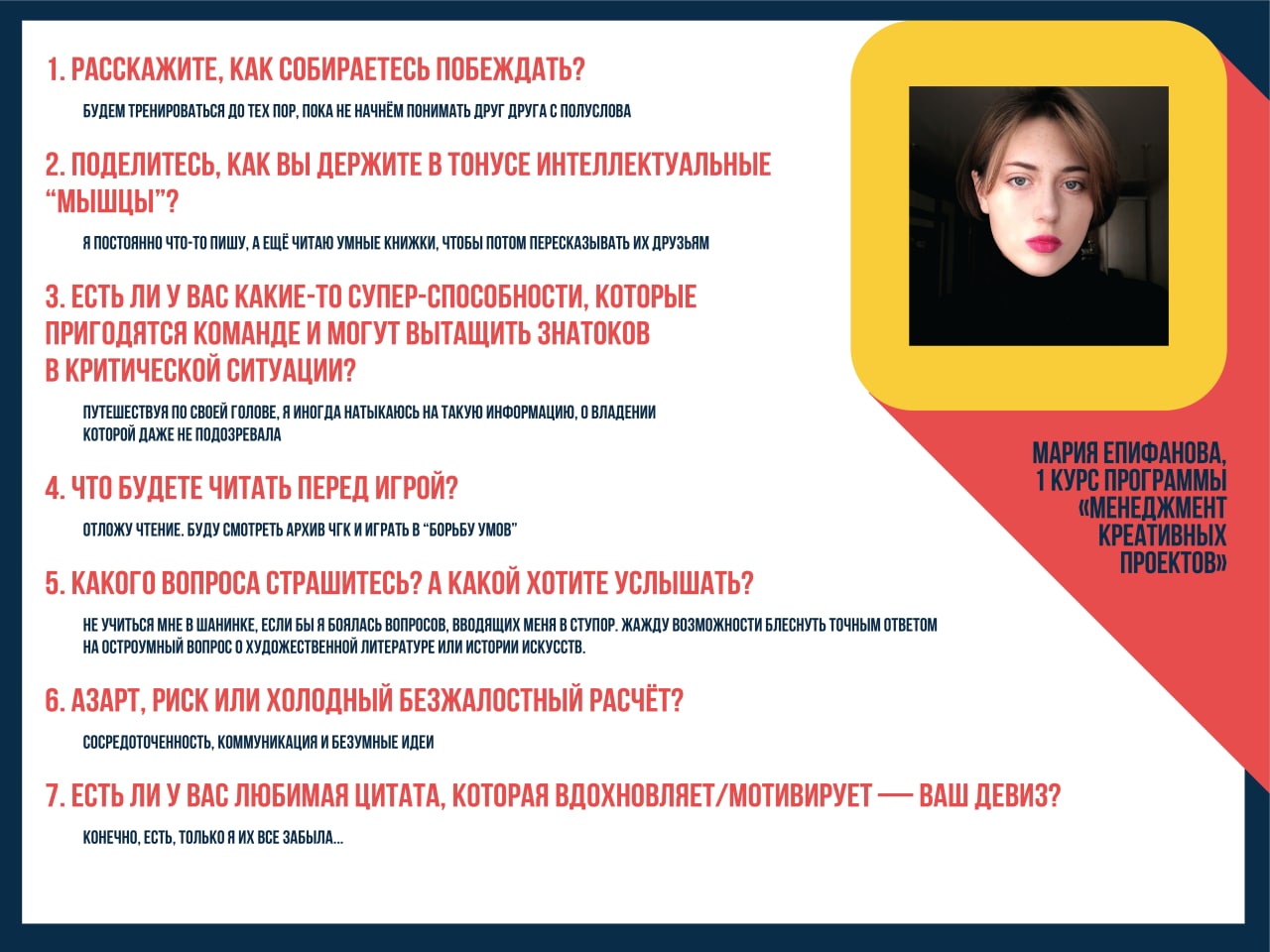 1. РАССКАЖИТЕ, КАК СОБИРАЕТЕСЬ ПОБЕЖДАТЬ?

БУДЕМ ТРЕНИРОВАТЬСЯ ДО ТЕХ ПОР, ПОКА НЕ НАЧНЁМ ПОНИМАТЬ ДРУГ ДРУГА С ПОЛУСЛОВА

2. ПОДЕЛИТЕСЬ, КАК ВЫ ДЕРЖИТЕ В ТОНУСЕ ИНТЕЛЛЕКТУАЛЬНЫЕ "МЫШЦЫ"?

Я ПОСТОЯННО ЧТО-ТО ПИШУ, А ЕЩЁ ЧИТАЮ УМНЫЕ КНИЖКИ, ЧТОБЫ ПОТОМ ПЕРЕСКАЗЫВАТЬ ИХ ДРУЗЬЯМ

3. ЕСТЬ ЛИ У ВАС КАКИЕ-ТО СУПЕР-СПОСОБНОСТИ, КОТОРЫЕ ПРИГОДЯТСЯ КОМАНДЕ И МОГУТ ВЫТАЩИТЬ ЗНАТОКОВ В КРИТИЧЕСКОЙ СИТУАЦИИ?

ПУТЕШЕСТВУЯ ПО СВОЕЙ ГОЛОВЕ, Я ИНОГДА НАТЫКАЮСЬ НА ТАКУЮ ИНФОРМАЦИЮ, О ВЛАДЕНИИ КОТОРОЙ ДАЖЕ НЕ ПОДОЗРЕВАЛА

4. ЧТО БУДЕТЕ ЧИТАТЬ ПЕРЕД ИГРОЙ?

ОТЛОЖУ ЧТЕНИЕ. БУДУ СМОТРЕТЬ АРХИВ ЧГК И ИГРАТЬ В "БОРЬБУ УМОВ"

5. КАКОГО ВОПРОСА СТРАШИТЕСЬ? А КАКОЙ ХОТИТЕ УСЛЫШАТЬ?

НЕ УЧИТЬСЯ МНЕ В ШАНИНКЕ, ЕСЛИ БЫ Я БОЯЛАСЬ ВОПРОСОВ, ВВОДЯЩИХ МЕНЯ В СТУПОР. ЖАЖДУ ВОЗМОЖНОСТИ БЛЕСНУТЬ ТОЧНЫМ ОТВЕТОМ НА ОСТРОУМНЫЙ ВОПРОС О ХУДОЖЕСТВЕННОЙ ЛИТЕРАТУРЕ ИЛИ ИСТОРИИ ИСКУССТВ.

6. АЗАРТ, РИСК ИЛИ ХОЛОДНЫЙ БЕЗЖАЛОСТНЫЙ РАСЧЁТ?

СОСРЕДОТОЧЕННОСТЬ, КОММУНИКАЦИЯ И БЕЗУМНЫЕ ИДЕИ

7. ЕСТЬ ЛИ У ВАС ЛЮБИМАЯ ЦИТАТА, КОТОРАЯ ВДОХНОВЛЯЕТ/МОТИВИРУЕТ — ВАШ ДЕВИЗ?

КОНЕЧНО, ЕСТЬ, ТОЛЬКО Я ИХ ВСЕ ЗАБЫЛА...

МАРИЯ ЕПИФАНОВА,
1 КУРС ПРОГРАММЫ
«МЕНЕДЖМЕНТ
КРЕАТИВНЫХ
ПРОЕКТОВ»